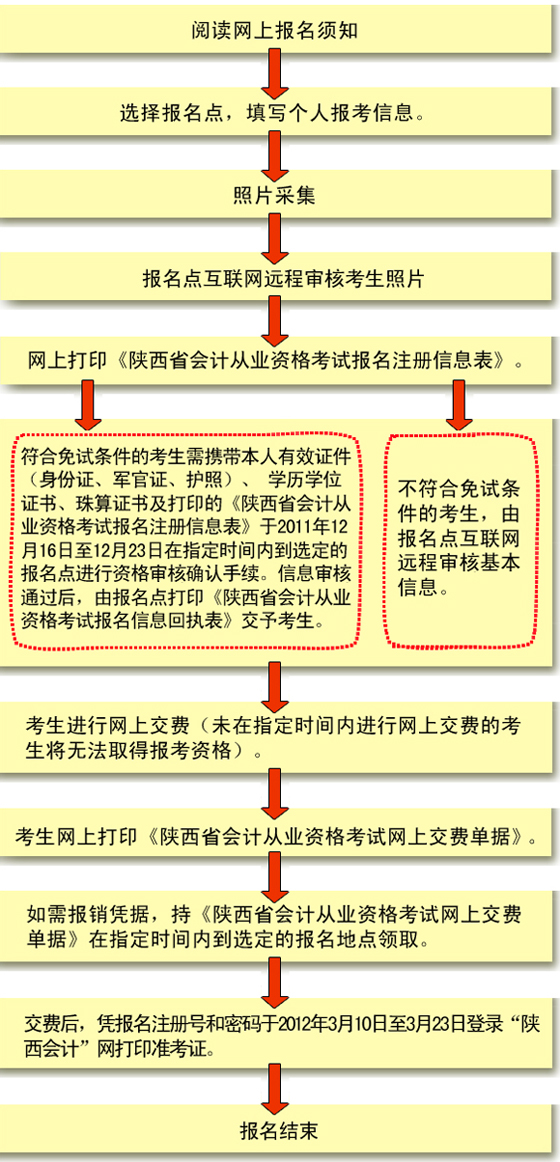 阅读网上报名须知

选择报名点，填写个人报考信息。

照片采集

报名点互联网远程审核考生照片

网上打印《陕西省会计从业资格考试报名注册信息表》。

符合免试条件的考生需携带本人有效证件（身份证、军官证、护照）、学历学位证书、珠算证书及打印的《陕西省会计从业资格考试报名注册信息表》于2011年12月16日至12月23日在指定时间内到选定的报名点进行资格审核确认手续。信息审核通过后，由报名点打印《陕西省会计从业资格考试报名信息回执表》交予考生。

不符合免试条件的考生，由报名点互联网远程审核基本信息。

考生进行网上交费（未在指定时间内进行网上交费的考生将无法取得报考资格）。

考生网上打印《陕西省会计从业资格考试网上交费单据》。

如需报销凭据，持《陕西省会计从业资格考试网上交费单据》在指定时间内到选定的报名地点领取。

交费后，凭报名注册号和密码于2012年3月10日至3月23日登录“陕西会计”网打印准考证。

报名结束